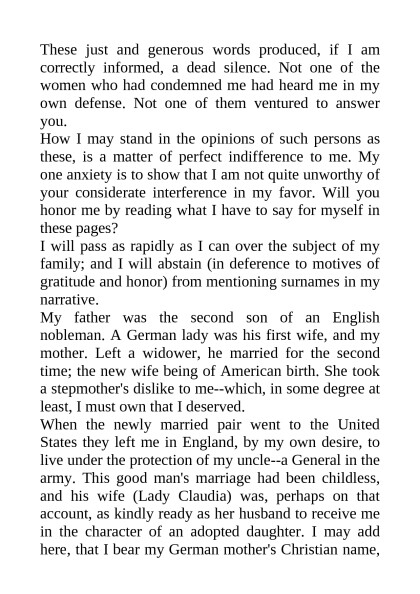 These just and generous words produced, if I am correctly informed, a dead silence. Not one of the women who had condemned me had heard me in my own defense. Not one of them ventured to answer you.

How I may stand in the opinions of such persons as these, is a matter of perfect indifference to me. My one anxiety is to show that I am not quite unworthy of your considerate interference in my favor. Will you honor me by reading what I have to say for myself in these pages?

I will pass as rapidly as I can over the subject of my family; and I will abstain (in deference to motives of gratitude and honor) from mentioning surnames in my narrative.

My father was the second son of an English nobleman. A German lady was his first wife, and my mother. Left a widower, he married for the second time; the new wife being of American birth. She took a stepmother's dislike to me--which, in some degree at least, I must own that I deserved.

When the newly married pair went to the United States they left me in England, by my own desire, to live under the protection of my uncle--a General in the army. This good man's marriage had been childless, and his wife (Lady Claudia) was, perhaps on that account, as kindly ready as her husband to receive me in the character of an adopted daughter. I may add here, that I bear my German mother's Christian name,